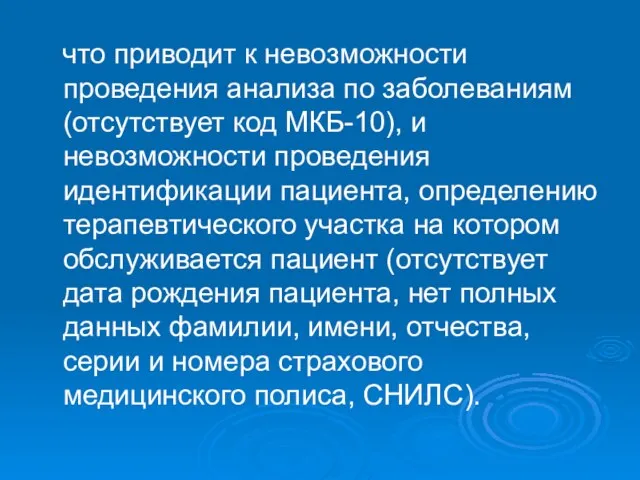 что приводит к невозможности проведения анализа по заболеваниям (отсутствует код МКБ-10), и невозможности проведения идентификации пациента, определению терапевтического участка на котором обслуживается пациент (отсутствует дата рождения пациента, нет полных данных фамилии, имени, отчества, серии и номера страхового медицинского полиса, СНИЛС).